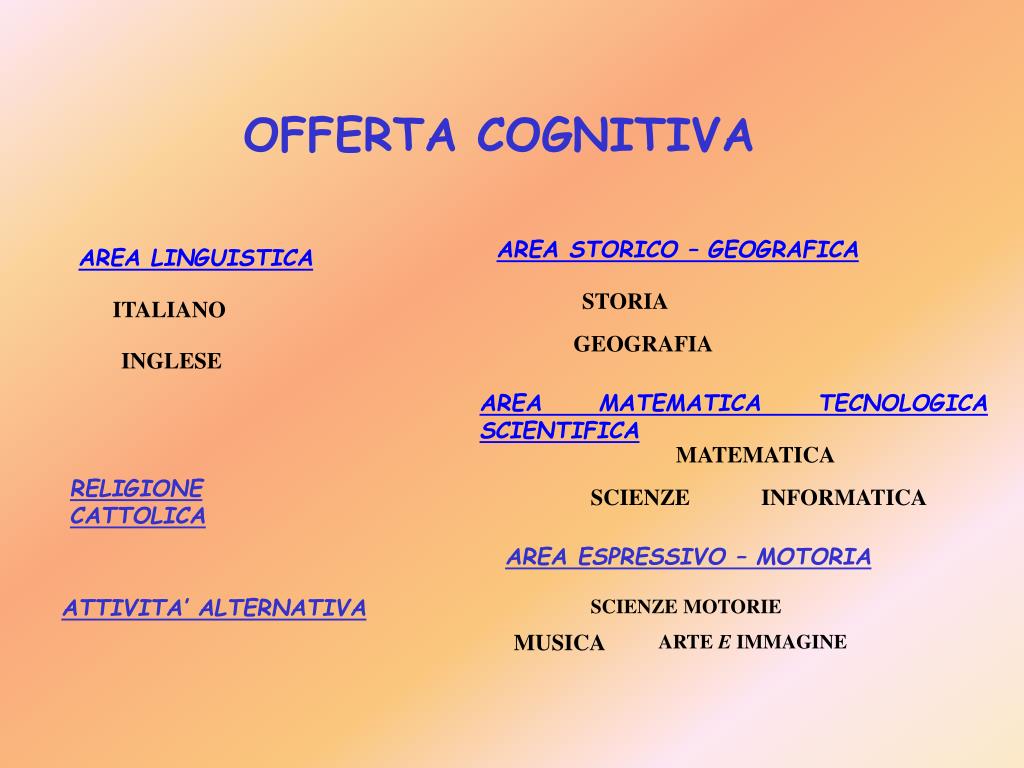 OFFERTA COGNITIVA

AREA LINGUISTICA

ITALIANO

INGLESE

RELIGIONE CATTOLICA

ATTIVITA' ALTERNATIVA

AREA STORICO – GEOGRAFICA

STORIA

GEOGRAFIA

AREA MATEMATICA TECNOLOGICA SCIENTIFICA

MATEMATICA

SCIENZE INFORMATICA

AREA ESPRESSIVO – MOTORIA

SCIENZE MOTORIE

MUSICA ARTE E IMMAGINE